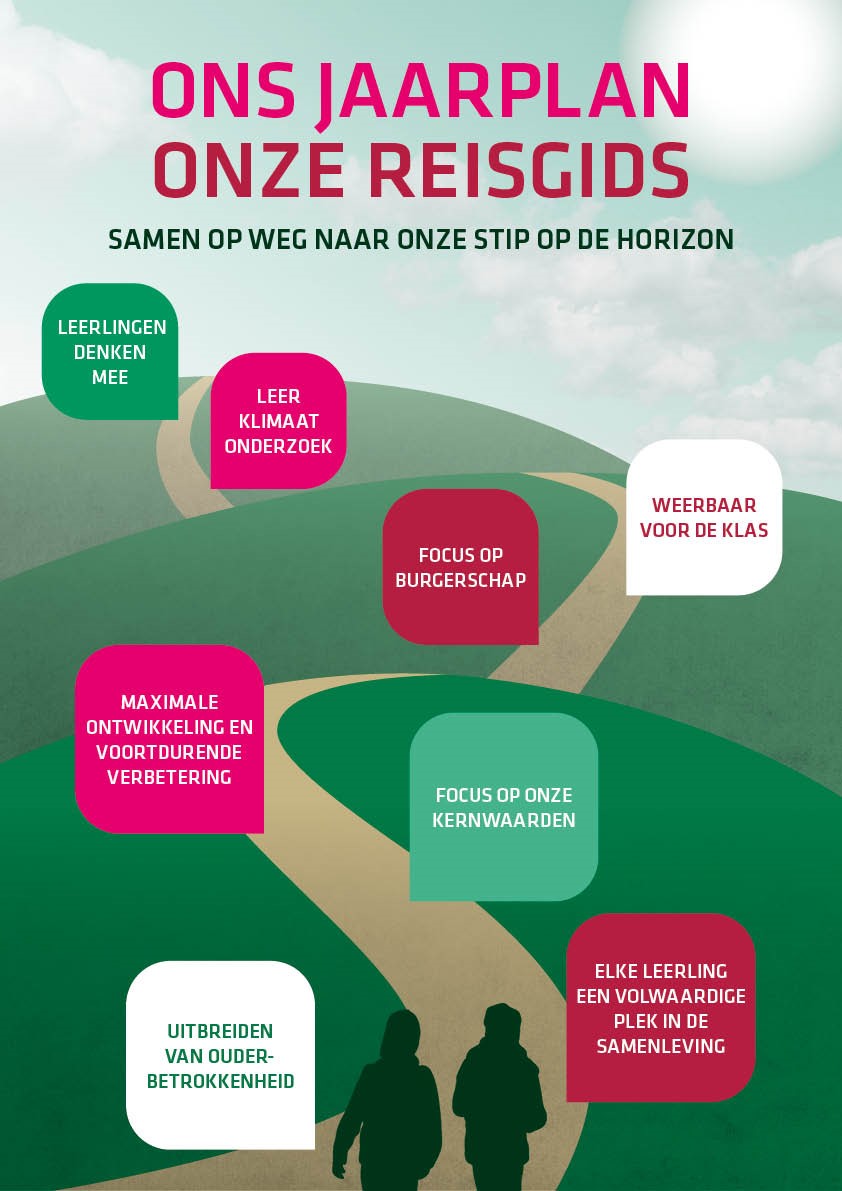 ONS JAARPLAN
ONZE REISGIDS

SAMEN OP WEG NAAR ONZE STIP OP DE HORIZON

LEERLINGEN DENKEN MEE

LEER KLIMAAT ONDERZOEK

WEERBAAR VOOR DE KLAS

FOCUS OP BURGERSCHAP

MAXIMALE ONTWIKKELING EN VOORTDURENDE VERBETERING

FOCUS OP ONZE KERNWAARDEN

ELKE LEERLING EEN VOLWAARDIGE PLEK IN DE SAMENLEVING

UITBREIDEN VAN OUDER-BETROKKENHEID